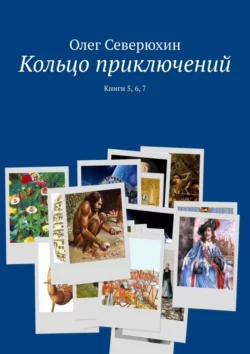 Олег Северюхин
Кольцо приключений
Книги 5, 6, 7